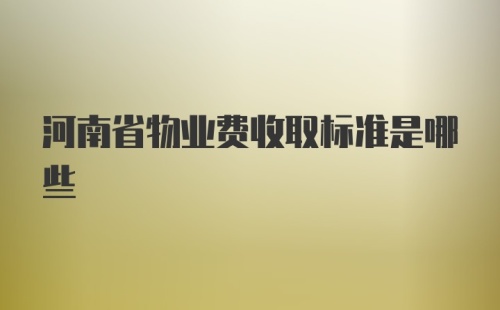 河南省物业费收取标准是哪些